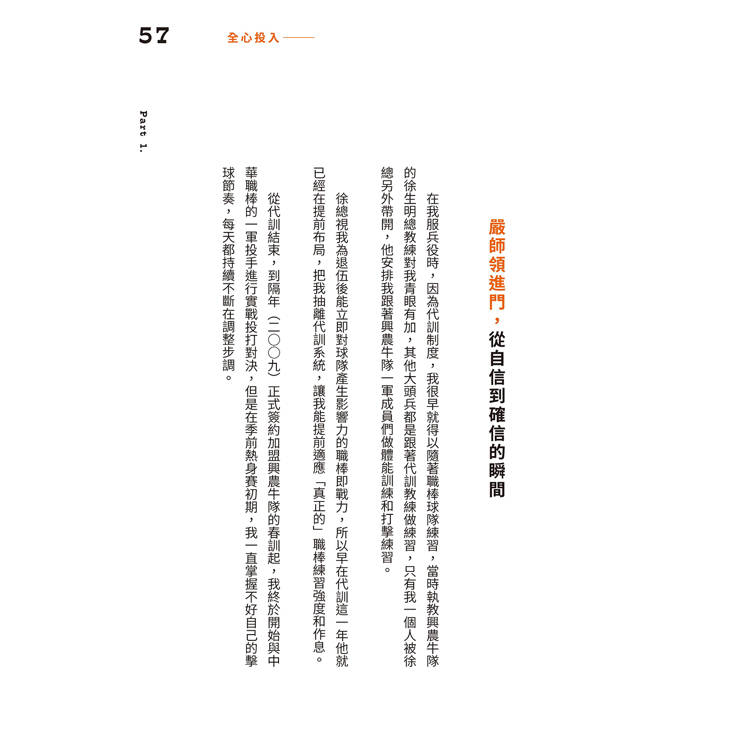 57 全心投入——

Part 1.

嚴師領進門，從自信到確信的瞬間

在我服兵役時，因為代訓制度，我很早就得以隨著職棒球隊練習，當時執教興農牛隊的徐生明總教練對我青眼有加，其他大頭兵都是跟著代訓教練做練習，只有我一個人被徐總另外帶開，他安排我跟著興農牛隊一軍成員們做體能訓練和打擊練習。

徐總視我為退伍後能立即對球隊產生影響力的職棒即戰力，所以早在代訓這一年他就已經在提前布局，把我抽離代訓系統，讓我能提前適應「真正的」職棒練習強度和作息。

從代訓結束，到隔年（二〇〇九）正式簽約加盟興農牛隊的春訓起，我終於開始與中華職棒的一軍投手進行實戰投打對決，但是在季前熱身賽初期，我一直掌握不好自己的擊球節奏，每天都持續不斷在調整步調。